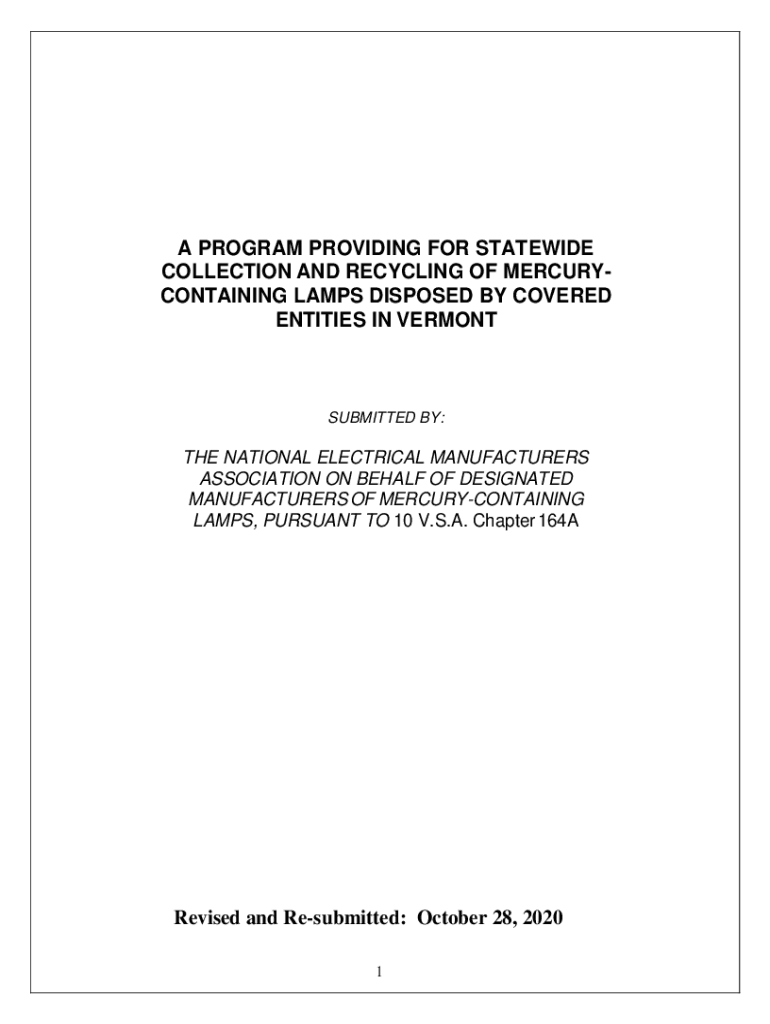 A PROGRAM PROVIDING FOR STATEWIDE COLLECTION AND RECYCLING OF MERCURY-CONTAINING LAMPS DISPOSED BY COVERED ENTITIES IN VERMONT

SUBMITTED BY:

THE NATIONAL ELECTRICAL MANUFACTURERS ASSOCIATION ON BEHALF OF DESIGNATED MANUFACTURERS OF MERCURY-CONTAINING LAMPS, PURSUANT TO 10 V.S.A. Chapter 164A

Revised and Re-submitted: October 28, 2020

1